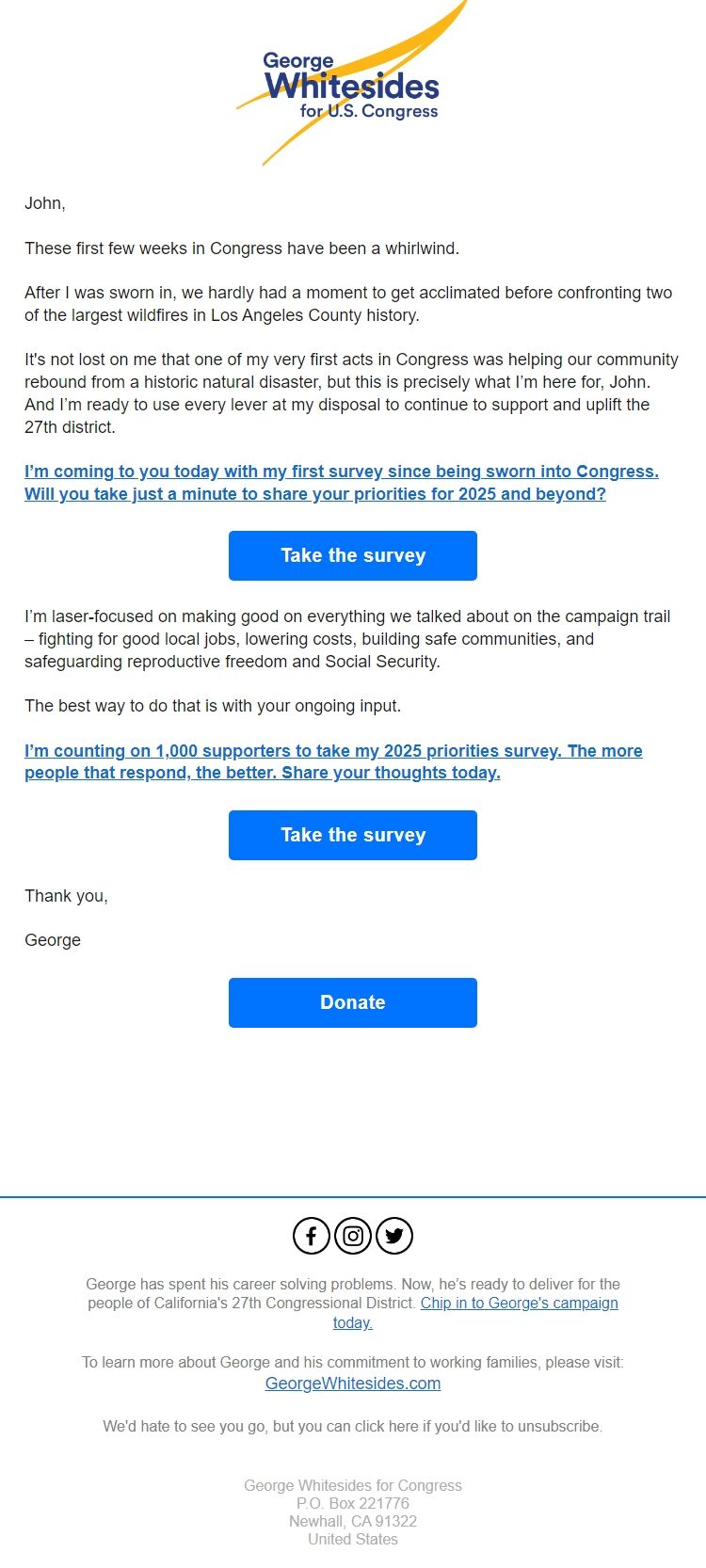 George
Whitesides
for U.S. Congress

John,

These first few weeks in Congress have been a whirlwind.

After I was sworn in, we hardly had a moment to get acclimated before confronting two of the largest wildfires in Los Angeles County history.

It's not lost on me that one of my very first acts in Congress was helping our community rebound from a historic natural disaster, but this is precisely what I'm here for, John. And I'm ready to use every lever at my disposal to continue to support and uplift the 27th district.

I'm coming to you today with my first survey since being sworn into Congress. Will you take just a minute to share your priorities for 2025 and beyond?

Take the survey

I'm laser-focused on making good on everything we talked about on the campaign trail – fighting for good local jobs, lowering costs, building safe communities, and safeguarding reproductive freedom and Social Security.

The best way to do that is with your ongoing input.

I'm counting on 1,000 supporters to take my 2025 priorities survey. The more people that respond, the better. Share your thoughts today.

Take the survey

Thank you,

George

Donate

George has spent his career solving problems. Now, he's ready to deliver for the people of California's 27th Congressional District. Chip in to George's campaign today.

To learn more about George and his commitment to working families, please visit: GeorgeWhitesides.com

We'd hate to see you go, but you can click here if you'd like to unsubscribe.

George Whitesides for Congress
P.O. Box 221776
Newhall, CA 91322
United States